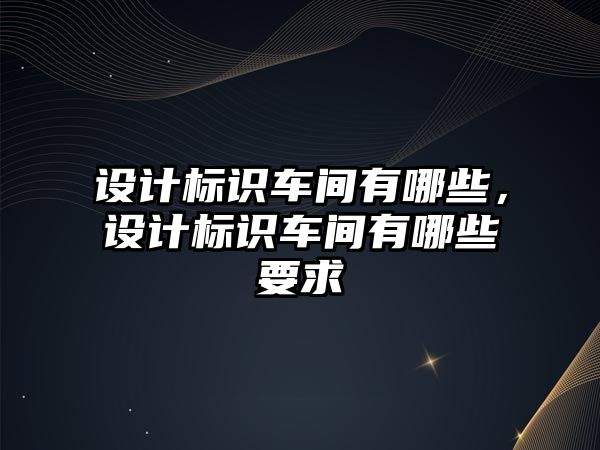 设计标识车间有哪些，设计标识车间有哪些要求